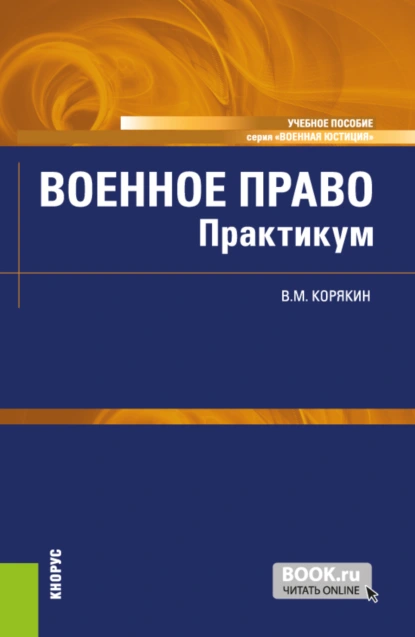 УЧЕБНОЕ ПОСОБИЕ
серия «ВОЕННАЯ ЮСТИЦИЯ»

ВОЕННОЕ ПРАВО
Практикум

В.М. КОРЯКИН

КНОРУС

BOOK.ru
ЧИТАТЬ ONLINE